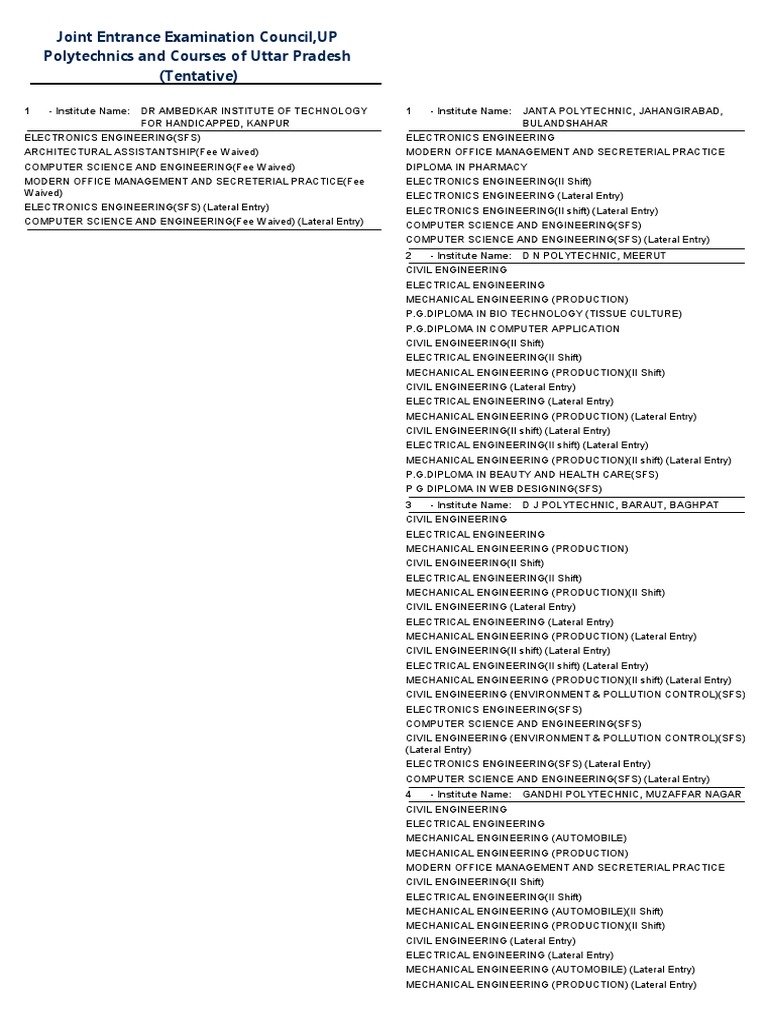 Joint Entrance Examination Council,UP Polytechnics and Courses of Uttar Pradesh (Tentative)

1 - Institute Name: DR AMBEDKAR INSTITUTE OF TECHNOLOGY FOR HANDICAPPED, KANPUR
ELECTRONICS ENGINEERING(SFS)
ARCHITECTURAL ASSISTANTSHIP(Fee Waived)
COMPUTER SCIENCE AND ENGINEERING(Fee Waived)
MODERN OFFICE MANAGEMENT AND SECRETERIAL PRACTICE(Fee Waived)
ELECTRONICS ENGINEERING(SFS) (Lateral Entry)
COMPUTER SCIENCE AND ENGINEERING(Fee Waived) (Lateral Entry)

1 - Institute Name: JANTA POLYTECHNIC, JAHANGIRABAD, BULANDSHAHAR
ELECTRONICS ENGINEERING
MODERN OFFICE MANAGEMENT AND SECRETERIAL PRACTICE
DIPLOMA IN PHARMACY
ELECTRONICS ENGINEERING(II Shift)
ELECTRONICS ENGINEERING (Lateral Entry)
ELECTRONICS ENGINEERING(II shift) (Lateral Entry)
COMPUTER SCIENCE AND ENGINEERING(SFS)
COMPUTER SCIENCE AND ENGINEERING(SFS) (Lateral Entry)
2 - Institute Name: D N POLYTECHNIC, MEERUT
CIVIL ENGINEERING
ELECTRICAL ENGINEERING
MECHANICAL ENGINEERING (PRODUCTION)
P.G.DIPLOMA IN BIO TECHNOLOGY (TISSUE CULTURE)
P.G.DIPLOMA IN COMPUTER APPLICATION
CIVIL ENGINEERING(II Shift)
ELECTRICAL ENGINEERING(II Shift)
MECHANICAL ENGINEERING (PRODUCTION)(II Shift)
CIVIL ENGINEERING (Lateral Entry)
ELECTRICAL ENGINEERING (Lateral Entry)
MECHANICAL ENGINEERING (PRODUCTION) (Lateral Entry)
CIVIL ENGINEERING(II shift) (Lateral Entry)
ELECTRICAL ENGINEERING(II shift) (Lateral Entry)
MECHANICAL ENGINEERING (PRODUCTION)(II shift) (Lateral Entry)
P.G.DIPLOMA IN BEAUTY AND HEALTH CARE(SFS)
P G DIPLOMA IN WEB DESIGNING(SFS)
3 - Institute Name: D J POLYTECHNIC, BARAUT, BAGHPAT
CIVIL ENGINEERING
ELECTRICAL ENGINEERING
MECHANICAL ENGINEERING (PRODUCTION)
CIVIL ENGINEERING(II Shift)
ELECTRICAL ENGINEERING(II Shift)
MECHANICAL ENGINEERING (PRODUCTION)(II Shift)
CIVIL ENGINEERING (Lateral Entry)
ELECTRICAL ENGINEERING (Lateral Entry)
MECHANICAL ENGINEERING (PRODUCTION) (Lateral Entry)
CIVIL ENGINEERING(II shift) (Lateral Entry)
ELECTRICAL ENGINEERING(II shift) (Lateral Entry)
MECHANICAL ENGINEERING (PRODUCTION)(II shift) (Lateral Entry)
CIVIL ENGINEERING (ENVIRONMENT & POLLUTION CONTROL)(SFS)
ELECTRONICS ENGINEERING(SFS)
COMPUTER SCIENCE AND ENGINEERING(SFS)
CIVIL ENGINEERING (ENVIRONMENT & POLLUTION CONTROL)(SFS) (Lateral Entry)
ELECTRONICS ENGINEERING(SFS) (Lateral Entry)
COMPUTER SCIENCE AND ENGINEERING(SFS) (Lateral Entry)
4 - Institute Name: GANDHI POLYTECHNIC, MUZAFFAR NAGAR
CIVIL ENGINEERING
ELECTRICAL ENGINEERING
MECHANICAL ENGINEERING (AUTOMOBILE)
MECHANICAL ENGINEERING (PRODUCTION)
MODERN OFFICE MANAGEMENT AND SECRETERIAL PRACTICE
CIVIL ENGINEERING(II Shift)
ELECTRICAL ENGINEERING(II Shift)
MECHANICAL ENGINEERING (AUTOMOBILE)(II Shift)
MECHANICAL ENGINEERING (PRODUCTION)(II Shift)
CIVIL ENGINEERING (Lateral Entry)
ELECTRICAL ENGINEERING (Lateral Entry)
MECHANICAL ENGINEERING (AUTOMOBILE) (Lateral Entry)
MECHANICAL ENGINEERING (PRODUCTION) (Lateral Entry)